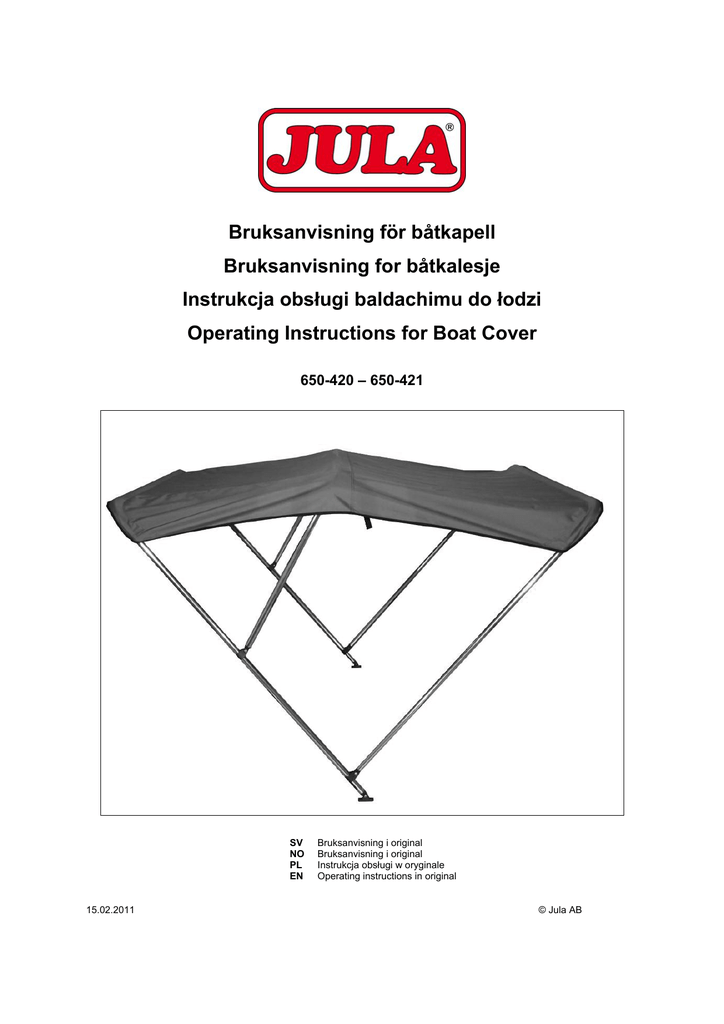 JULA®

Bruksanvisning för båtkapell
Bruksanvisning for båtkalesje
Instrukcja obsługi baldachimu do łodzi
Operating Instructions for Boat Cover

650-420 – 650-421

SV Bruksanvisning i original
NO Bruksanvisning i original
PL Instrukcja obsługi w oryginale
EN Operating instructions in original

15.02.2011

© Jula AB